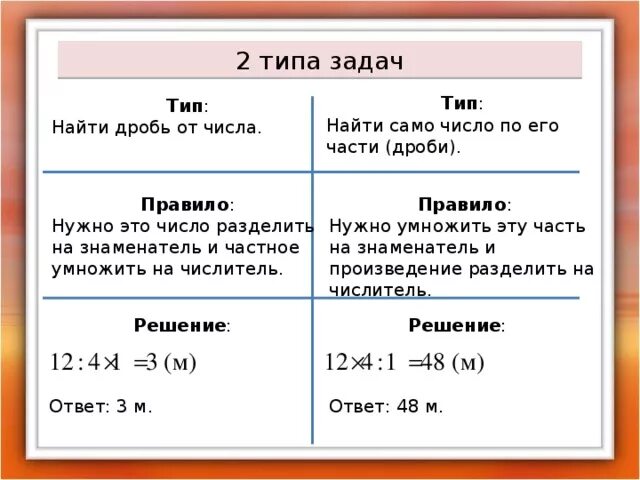 2 типа задач

Тип:
Найти дробь от числа.

Правило:
Нужно это число разделить на знаменатель и частное умножить на числитель.

Решение:
$12 : 4 \times 1 = 3$ (м)

Ответ: 3 м.

Тип:
Найти само число по его части (дроби).

Правило:
Нужно умножить эту часть на знаменатель и произведение разделить на числитель.

Решение:
$12 \times 4 : 1 = 48$ (м)

Ответ: 48 м.